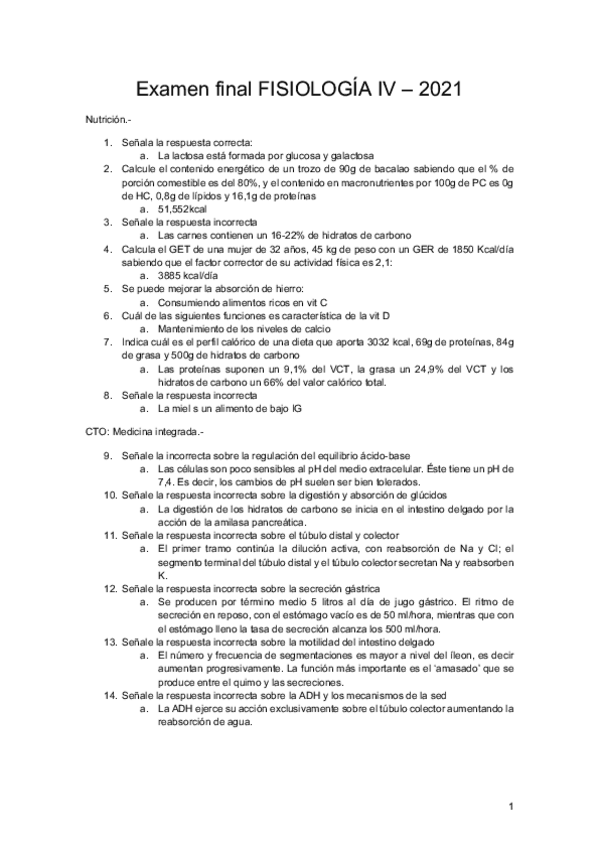 Examen final FISIOLOGÍA IV – 2021

Nutrición.-

1. Señala la respuesta correcta:
   a. La lactosa está formada por glucosa y galactosa
2. Calcule el contenido energético de un trozo de 90g de bacalao sabiendo que el % de porción comestible es del 80%, y el contenido en macronutrientes por 100g de PC es 0g de HC, 0,8g de lípidos y 16,1g de proteínas
   a. 51,552kcal
3. Señale la respuesta incorrecta
   a. Las carnes contienen un 16-22% de hidratos de carbono
4. Calcula el GET de una mujer de 32 años, 45 kg de peso con un GER de 1850 Kcal/día sabiendo que el factor corrector de su actividad física es 2,1:
   a. 3885 kcal/día
5. Se puede mejorar la absorción de hierro:
   a. Consumiendo alimentos ricos en vit C
6. Cuál de las siguientes funciones es característica de la vit D
   a. Mantenimiento de los niveles de calcio
7. Indica cuál es el perfil calórico de una dieta que aporta 3032 kcal, 69g de proteínas, 84g de grasa y 500g de hidratos de carbono
   a. Las proteínas suponen un 9,1% del VCT, la grasa un 24,9% del VCT y los hidratos de carbono un 66% del valor calórico total.
8. Señale la respuesta incorrecta
   a. La miel s un alimento de bajo IG

CTO: Medicina integrada.-

9. Señale la incorrecta sobre la regulación del equilibrio ácido-base
   a. Las células son poco sensibles al pH del medio extracelular. Éste tiene un pH de 7,4. Es decir, los cambios de pH suelen ser bien tolerados.
10. Señale la respuesta incorrecta sobre la digestión y absorción de glúcidos
   a. La digestión de los hidratos de carbono se inicia en el intestino delgado por la acción de la amilasa pancreática.
11. Señale la respuesta incorrecta sobre el túbulo distal y colector
   a. El primer tramo continúa la dilución activa, con reabsorción de Na y Cl; el segmento terminal del túbulo distal y el túbulo colector secretan Na y reabsorben K.
12. Señale la respuesta incorrecta sobre la secreción gástrica
   a. Se producen por término medio 5 litros al día de jugo gástrico. El ritmo de secreción en reposo, con el estómago vacío es de 50 ml/hora, mientras que con el estómago lleno la tasa de secreción alcanza los 500 ml/hora.
13. Señale la respuesta incorrecta sobre la motilidad del intestino delgado
   a. El número y frecuencia de segmentaciones es mayor a nivel del íleon, es decir aumentan progresivamente. La función más importante es el 'amasado' que se produce entre el quimo y las secreciones.
14. Señale la respuesta incorrecta sobre la ADH y los mecanismos de la sed
   a. La ADH ejerce su acción exclusivamente sobre el túbulo colector aumentando la reabsorción de agua.

1